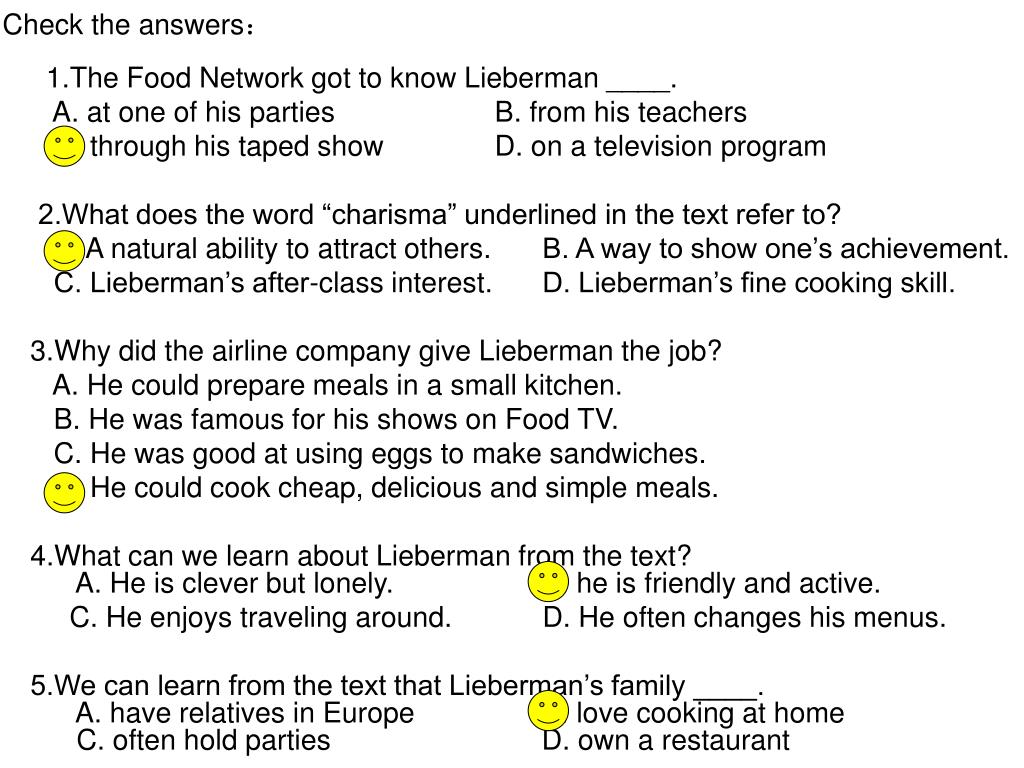 Check the answers：

1.The Food Network got to know Lieberman ____.
A. at one of his parties
B. from his teachers
through his taped show
D. on a television program

2.What does the word “charisma” underlined in the text refer to?
A natural ability to attract others.
B. A way to show one’s achievement.
C. Lieberman’s after-class interest.
D. Lieberman’s fine cooking skill.

3.Why did the airline company give Lieberman the job?
A. He could prepare meals in a small kitchen.
B. He was famous for his shows on Food TV.
C. He was good at using eggs to make sandwiches.
He could cook cheap, delicious and simple meals.

4.What can we learn about Lieberman from the text?
A. He is clever but lonely.
he is friendly and active.
C. He enjoys traveling around.
D. He often changes his menus.

5.We can learn from the text that Lieberman’s family ____.
A. have relatives in Europe
love cooking at home
C. often hold parties
D. own a restaurant